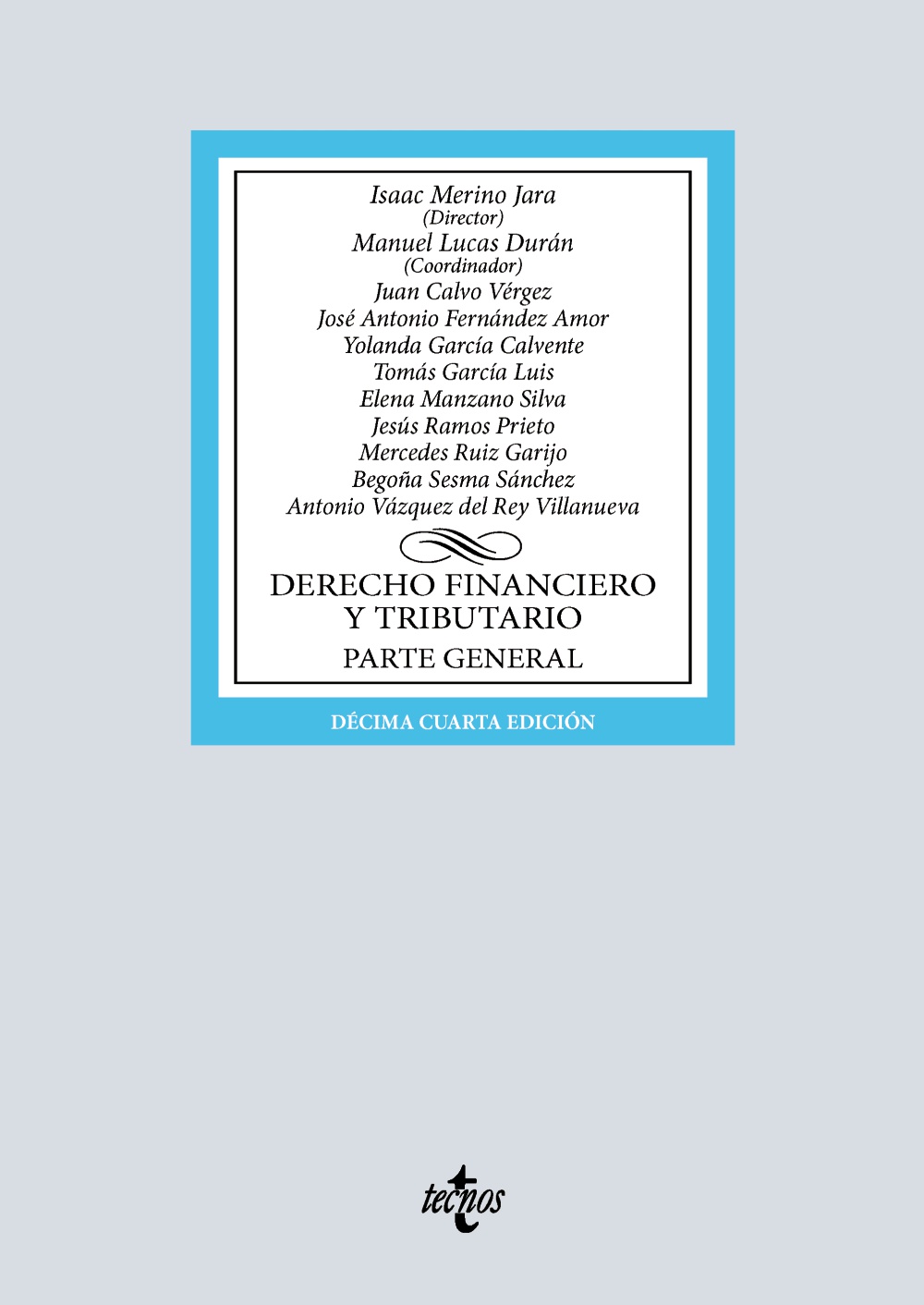 Isaac Merino Jara
(Director)
Manuel Lucas Durán
(Coordinador)
Juan Calvo Vérgez
José Antonio Fernández Amor
Yolanda García Calvente
Tomás García Luis
Elena Manzano Silva
Jesús Ramos Prieto
Mercedes Ruiz Garijo
Begoña Sesma Sánchez
Antonio Vázquez del Rey Villanueva

DERECHO FINANCIERO
Y TRIBUTARIO
PARTE GENERAL

DÉCIMA CUARTA EDICIÓN

tecnos